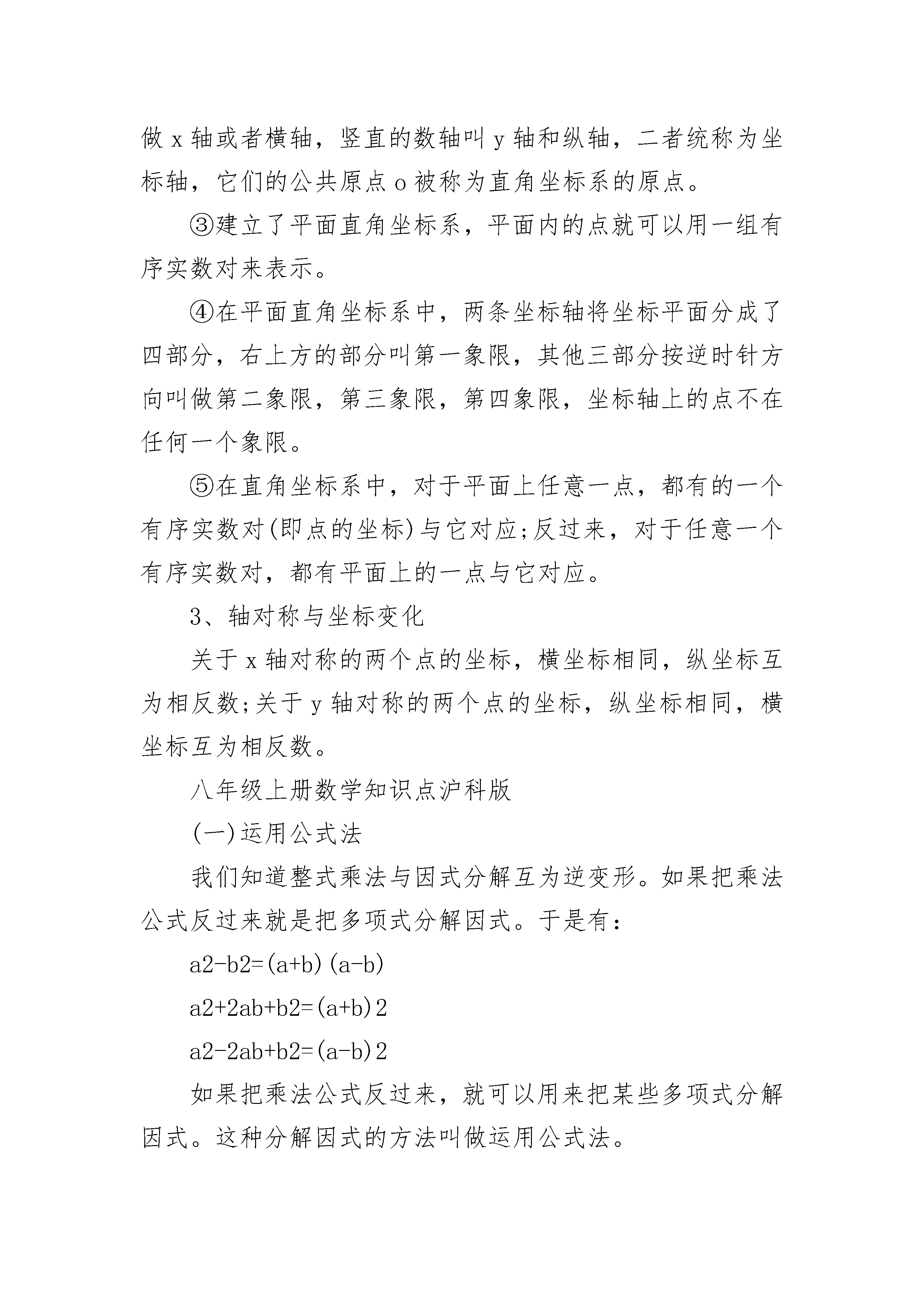 做 x 轴或者横轴，竖直的数轴叫 y 轴和纵轴，二者统称为坐标轴，它们的公共原点 o 被称为直角坐标系的原点。

③建立了平面直角坐标系，平面内的点就可以用一组有序实数对来表示。

④在平面直角坐标系中，两条坐标轴将坐标平面分成了四部分，右上方的部分叫第一象限，其他三部分按逆时针方向叫做第二象限，第三象限，第四象限，坐标轴上的点不在任何一个象限。

⑤在直角坐标系中，对于平面上任意一点，都有的一个有序实数对(即点的坐标)与它对应;反过来，对于任意一个有序实数对，都有平面上的一点与它对应。

3、轴对称与坐标变化

关于 x 轴对称的两个点的坐标，横坐标相同，纵坐标互为相反数;关于 y 轴对称的两个点的坐标，纵坐标相同，横坐标互为相反数。

八年级上册数学知识点沪科版

(一)运用公式法

我们知道整式乘法与因式分解互为逆变形。如果把乘法公式反过来就是把多项式分解因式。于是有：

a2-b2=(a+b)(a-b)

a2+2ab+b2=(a+b)2

a2-2ab+b2=(a-b)2

如果把乘法公式反过来，就可以用来把某些多项式分解因式。这种分解因式的方法叫做运用公式法。